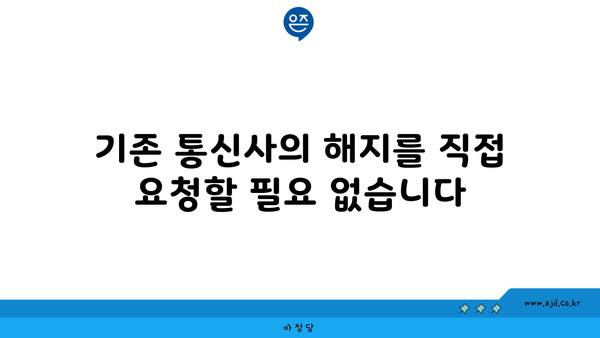 은즈

기존 통신사의 해지를 직접 요청할 필요 없습니다

www.ajd.co.kr

아정당